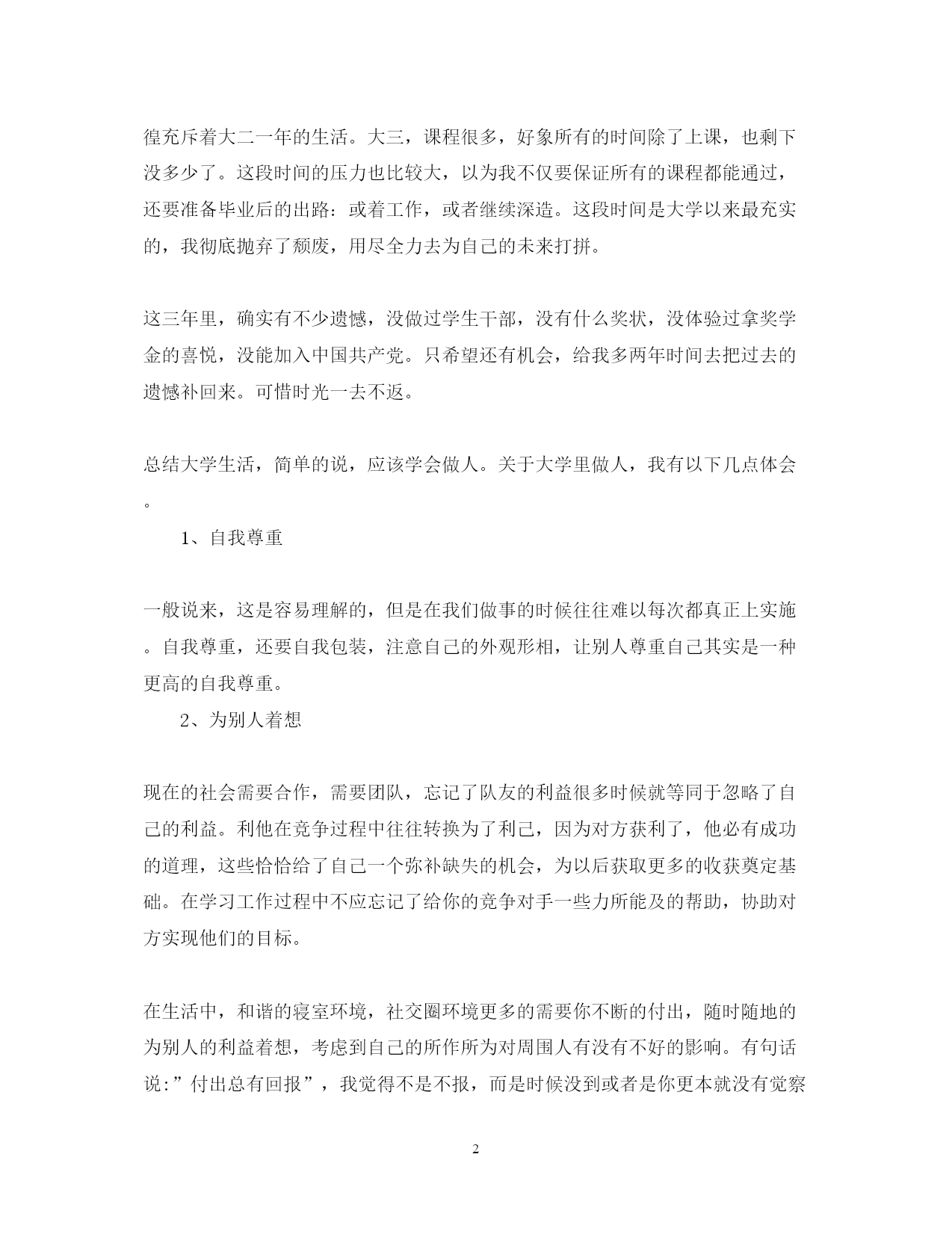 徨充斥着大二一年的生活。大三，课程很多，好象所有的时间除了上课，也剩下没多少了。这段时间的压力也比较大，以为我不仅要保证所有的课程都能通过，还要准备毕业后的出路：或着工作，或者继续深造。这段时间是大学以来最充实的，我彻底抛弃了颓废，用尽全力去为自己的未来打拼。

这三年里，确实有不少遗憾，没做过学生干部，没有什么奖状，没体验过拿奖学金的喜悦，没能加入中国共产党。只希望还有机会，给我多两年时间去把过去的遗憾补回来。可惜时光一去不返。

总结大学生活，简单的说，应该学会做人。关于大学里做人，我有以下几点体会。

1、自我尊重

一般说来，这是容易理解的，但是在我们做事的时候往往难以每次都真正上实施。自我尊重，还要自我包装，注意自己的外观形相，让别人尊重自己其实是一种更高的自我尊重。

2、为别人着想

现在的社会需要合作，需要团队，忘记了队友的利益很多时候就等同于忽略了自己的利益。利他在竞争过程中往往转换为了利己，因为对方获利了，他必有成功的道理，这些恰恰给了自己一个弥补缺失的机会，为以后获取更多的收获奠定基础。在学习工作过程中不应忘记了给你的竞争对手一些力所能及的帮助，协助对方实现他们的目标。

在生活中，和谐的寝室环境，社交圈环境更多的需要你不断的付出，随时随地的为别人的利益着想，考虑到自己的所作所为对周围人有没有不好的影响。有句话说:”付出总有回报”，我觉得不是不报，而是时候没到或者是你更本就没有觉察

2